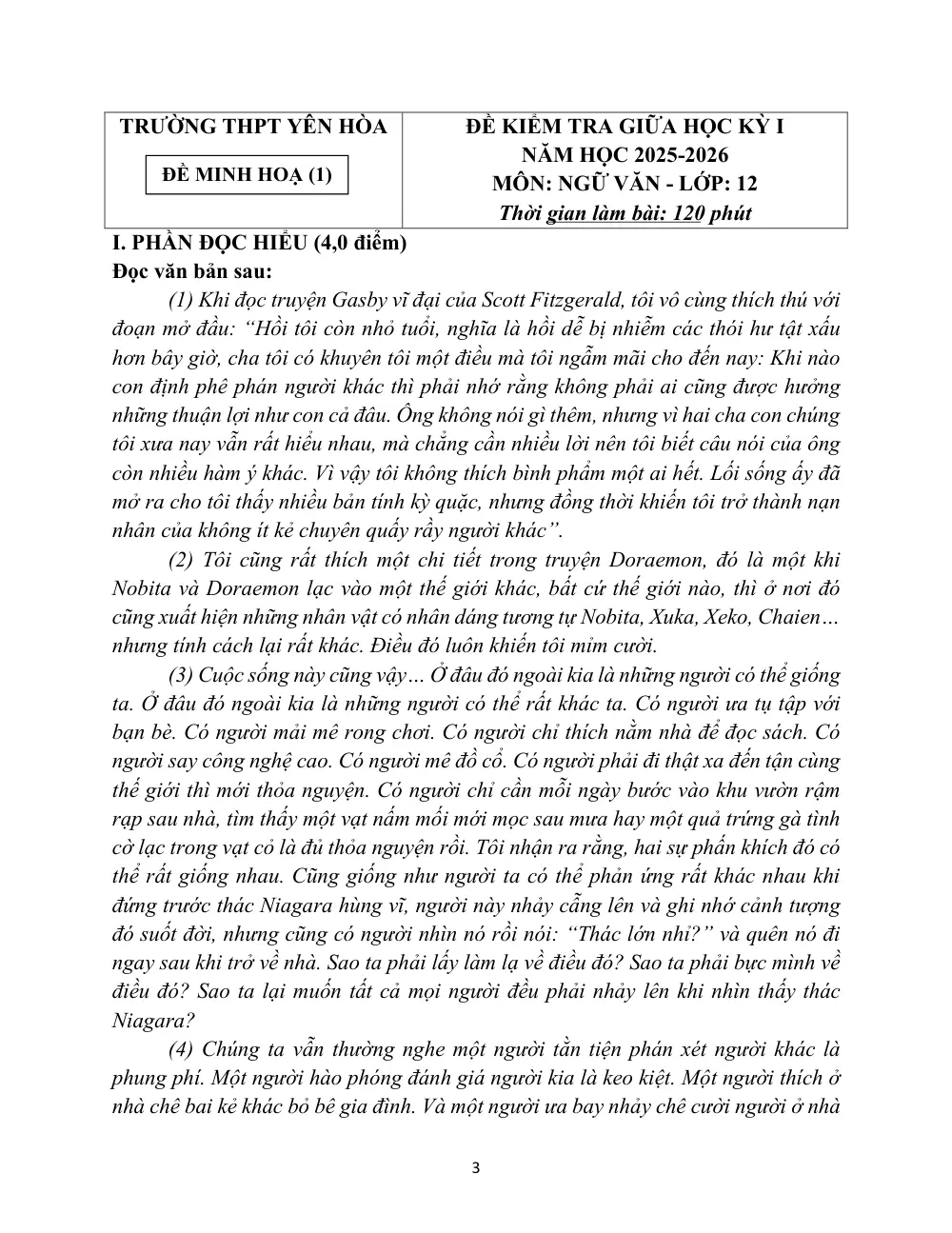 TRƯỜNG THPT YÊN HÒA

ĐỀ MINH HOẠ (1)

ĐỀ KIỂM TRA GIỮA HỌC KỲ I
NĂM HỌC 2025-2026
MÔN: NGỮ VĂN - LỚP: 12
Thời gian làm bài: 120 phút

I. PHẦN ĐỌC HIỂU (4,0 điểm)
Đọc văn bản sau:

(1) Khi đọc truyện Gasby vĩ đại của Scott Fitzgerald, tôi vô cùng thích thú với đoạn mở đầu: "Hồi tôi còn nhỏ tuổi, nghĩa là hồi dễ bị nhiễm các thói hư tật xấu hơn bây giờ, cha tôi có khuyên tôi một điều mà tôi ngẫm mãi cho đến nay: Khi nào con định phê phán người khác thì phải nhớ rằng không phải ai cũng được hưởng những thuận lợi như con cả đâu. Ông không nói gì thêm, nhưng vì hai cha con chúng tôi xưa nay vẫn rất hiểu nhau, mà chẳng cần nhiều lời nên tôi biết câu nói của ông còn nhiều hàm ý khác. Vì vậy tôi không thích bình phẩm một ai hết. Lối sống ấy đã mở ra cho tôi thấy nhiều bản tính kỳ quặc, nhưng đồng thời khiến tôi trở thành nạn nhân của không ít kẻ chuyên quấy rầy người khác".

(2) Tôi cũng rất thích một chi tiết trong truyện Doraemon, đó là một khi Nobita và Doraemon lạc vào một thế giới khác, bất cứ thế giới nào, thì ở nơi đó cũng xuất hiện những nhân vật có nhân dáng tương tự Nobita, Xuka, Xeko, Chaien… nhưng tính cách lại rất khác. Điều đó luôn khiến tôi mỉm cười.

(3) Cuộc sống này cũng vậy… Ở đâu đó ngoài kia là những người có thể giống ta. Ở đâu đó ngoài kia là những người có thể rất khác ta. Có người ưa tụ tập với bạn bè. Có người mải mê rong chơi. Có người chỉ thích nằm nhà để đọc sách. Có người say công nghệ cao. Có người mê đồ cổ. Có người phải đi thật xa đến tận cùng thế giới thì mới thỏa nguyện. Có người chỉ cần mỗi ngày bước vào khu vườn rậm rạp sau nhà, tìm thấy một vạt nấm mối mới mọc sau mưa hay một quả trứng gà tình cờ lạc trong vạt cỏ là đủ thỏa nguyện rồi. Tôi nhận ra rằng, hai sự phấn khích đó có thể rất giống nhau. Cũng giống như người ta có thể phản ứng rất khác nhau khi đứng trước thác Niagara hùng vĩ, người này nhảy cẫng lên và ghi nhớ cảnh tượng đó suốt đời, nhưng cũng có người nhìn nó rồi nói: "Thác lớn nhỉ?" và quên nó đi ngay sau khi trở về nhà. Sao ta phải lấy làm lạ về điều đó? Sao ta phải bực mình về điều đó? Sao ta lại muốn tất cả mọi người đều phải nhảy lên khi nhìn thấy thác Niagara?

(4) Chúng ta vẫn thường nghe một người tằn tiện phán xét người khác là phung phí. Một người hào phóng đánh giá người kia là keo kiệt. Một người thích ở nhà chê bai kẻ khác bỏ bê gia đình. Và một người ưa bay nhảy chê cười người ở nhà

3